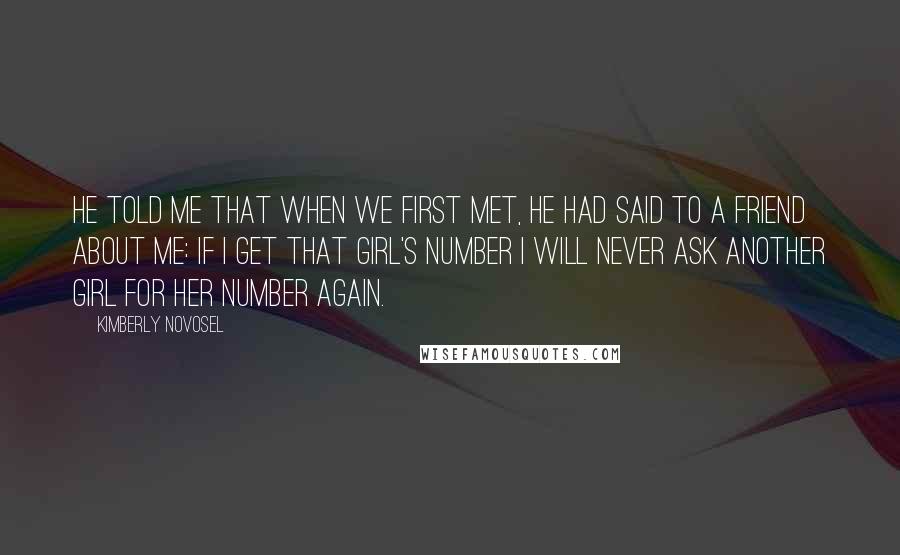 HE TOLD ME THAT WHEN WE FIRST MET, HE HAD SAID TO A FRIEND ABOUT ME: IF I GET THAT GIRL'S NUMBER I WILL NEVER ASK ANOTHER GIRL FOR HER NUMBER AGAIN.

KIMBERLY NOVOSEL

WISEFAMOUSQUOTES.COM